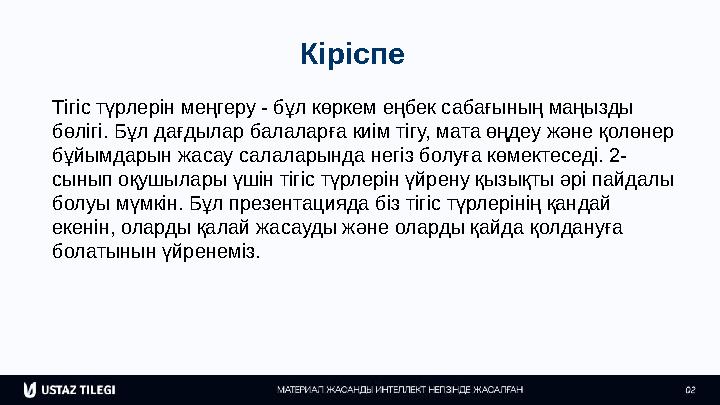 Кіріспе

Тігіс түрлерін меңгеру - бұл көркем еңбек сабағының маңызды бөлігі. Бұл дағдылар балаларға киім тігу, мата өңдеу және қолөнер бұйымдарын жасау салаларында негіз болуға көмектеседі. 2-сынып оқушылары үшін тігіс түрлерін үйрену қызықты әрі пайдалы болуы мүмкін. Бұл презентацияда біз тігіс түрлерінің қандай екенін, оларды қалай жасауды және оларды қайда қолдануға болатынын үйренеміз.

USTAZ TILEGI

МАТЕРИАЛ ЖАСАНДЫ ИНТЕЛЛЕКТ НЕГІЗІНДЕ ЖАСАЛҒАН

02